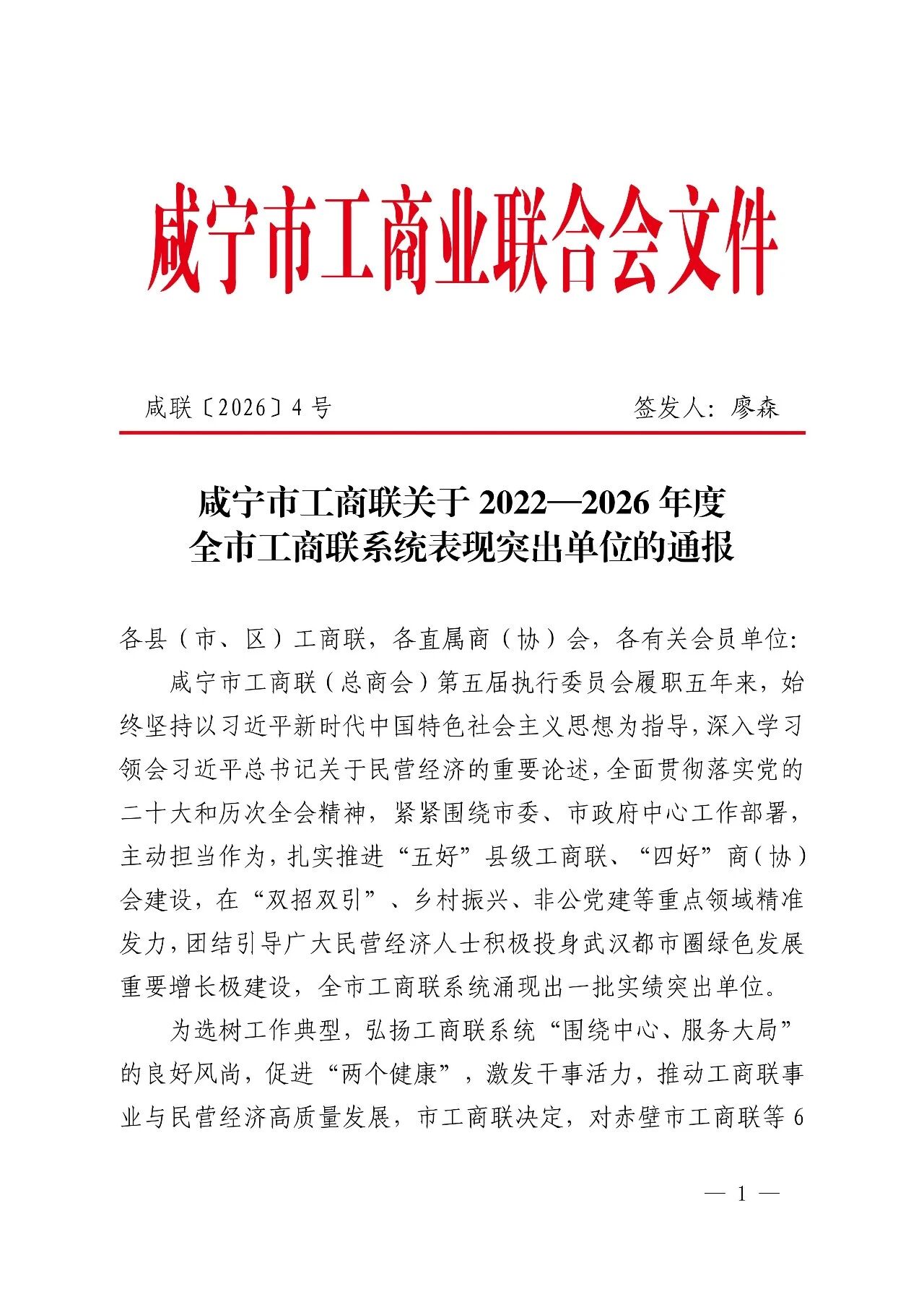 咸宁市工商业联合会文件

咸联〔2026〕4号 签发人：廖森

咸宁市工商联关于2022—2026年度
全市工商联系统表现突出单位的通报

各县（市、区）工商联，各直属商（协）会，各有关会员单位：

咸宁市工商联（总商会）第五届执行委员会履职五年来，始终坚持以习近平新时代中国特色社会主义思想为指导，深入学习领会习近平总书记关于民营经济的重要论述，全面贯彻落实党的二十大和历次全会精神，紧紧围绕市委、市政府中心工作部署，主动担当作为，扎实推进“五好”县级工商联、“四好”商（协）会建设，在“双招双引”、乡村振兴、非公党建等重点领域精准发力，团结引导广大民营经济人士积极投身武汉都市圈绿色发展重要增长极建设，全市工商联系统涌现出一批实绩突出单位。

为选树工作典型，弘扬工商联系统“围绕中心、服务大局”的良好风尚，促进“两个健康”，激发干事活力，推动工商联事业与民营经济高质量发展，市工商联决定，对赤壁市工商联等6

— 1 —